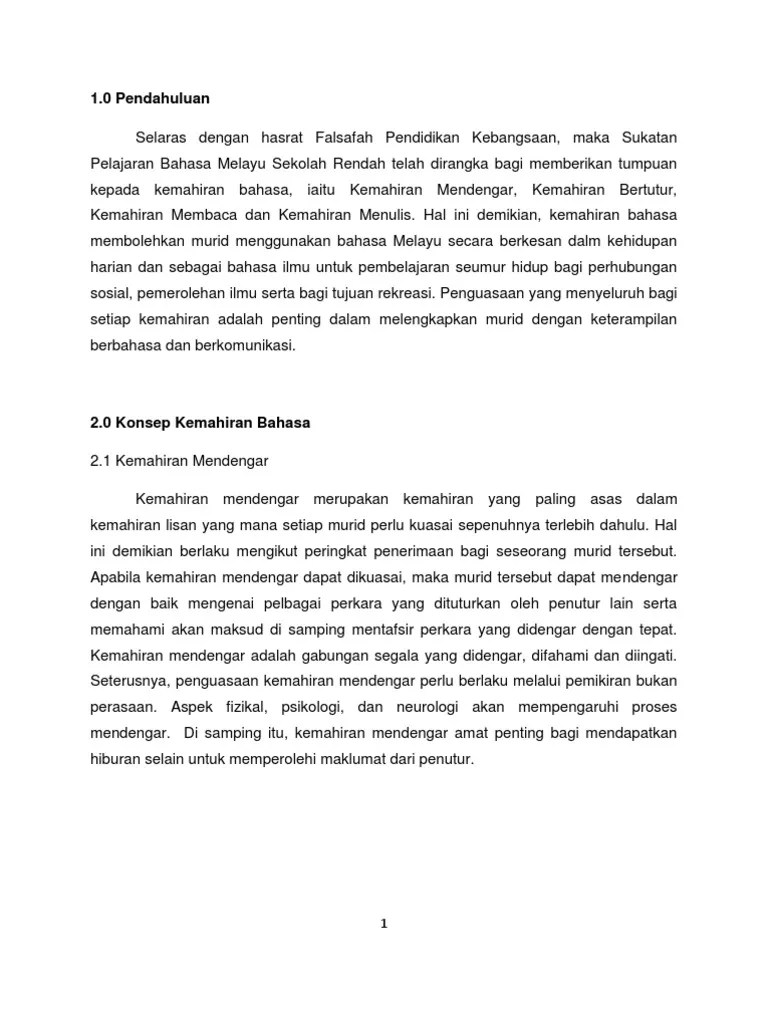 1.0 Pendahuluan

Selaras dengan hasrat Falsafah Pendidikan Kebangsaan, maka Sukatan Pelajaran Bahasa Melayu Sekolah Rendah telah dirangka bagi memberikan tumpuan kepada kemahiran bahasa, iaitu Kemahiran Mendengar, Kemahiran Bertutur, Kemahiran Membaca dan Kemahiran Menulis. Hal ini demikian, kemahiran bahasa membolehkan murid menggunakan bahasa Melayu secara berkesan dalm kehidupan harian dan sebagai bahasa ilmu untuk pembelajaran seumur hidup bagi perhubungan sosial, pemerolehan ilmu serta bagi tujuan rekreasi. Penguasaan yang menyeluruh bagi setiap kemahiran adalah penting dalam melengkapkan murid dengan keterampilan berbahasa dan berkomunikasi.

2.0 Konsep Kemahiran Bahasa

2.1 Kemahiran Mendengar

Kemahiran mendengar merupakan kemahiran yang paling asas dalam kemahiran lisan yang mana setiap murid perlu kuasai sepenuhnya terlebih dahulu. Hal ini demikian berlaku mengikut peringkat penerimaan bagi seseorang murid tersebut. Apabila kemahiran mendengar dapat dikuasai, maka murid tersebut dapat mendengar dengan baik mengenai pelbagai perkara yang dituturkan oleh penutur lain serta memahami akan maksud di samping mentafsir perkara yang didengar dengan tepat. Kemahiran mendengar adalah gabungan segala yang didengar, difahami dan diingati. Seterusnya, penguasaan kemahiran mendengar perlu berlaku melalui pemikiran bukan perasaan. Aspek fizikal, psikologi, dan neurologi akan mempengaruhi proses mendengar. Di samping itu, kemahiran mendengar amat penting bagi mendapatkan hiburan selain untuk memperolehi maklumat dari penutur.

1